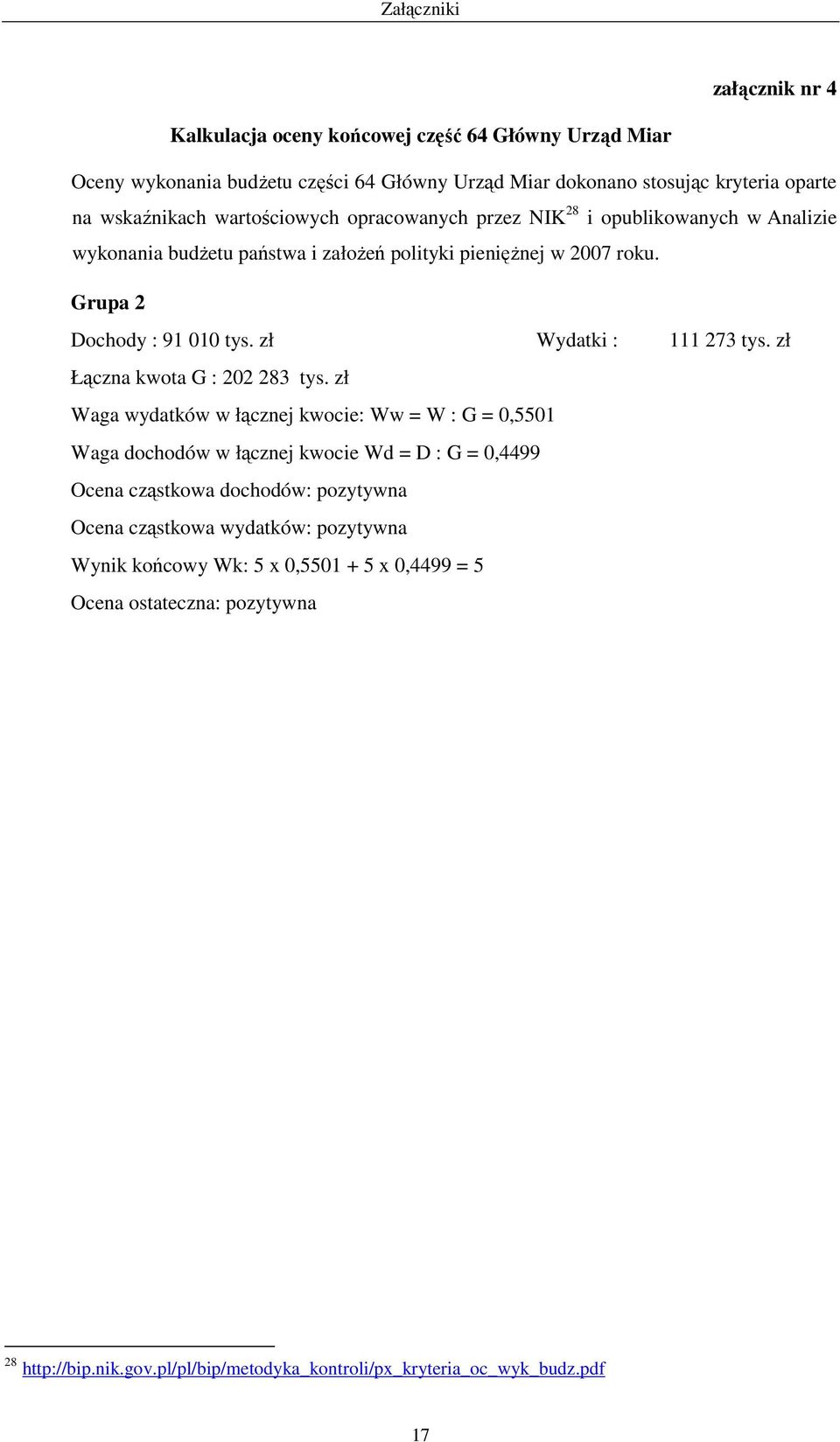 Załączniki

załącznik nr 4

Kalkulacja oceny końcowej część 64 Główny Urząd Miar

Oceny wykonania budżetu części 64 Główny Urząd Miar dokonano stosując kryteria oparte na wskaźnikach wartościowych opracowanych przez NIK$^{28}$ i opublikowanych w Analizie wykonania budżetu państwa i założeń polityki pieniężnej w 2007 roku.

Grupa 2

Dochody : 91 010 tys. zł Wydatki : 111 273 tys. zł

Łączna kwota G : 202 283 tys. zł

Waga wydatków w łącznej kwocie: Ww = W : G = 0,5501

Waga dochodów w łącznej kwocie Wd = D : G = 0,4499

Ocena cząstkowa dochodów: pozytywna

Ocena cząstkowa wydatków: pozytywna

Wynik końcowy Wk: 5 x 0,5501 + 5 x 0,4499 = 5

Ocena ostateczna: pozytywna

$^{28}$ http://bip.nik.gov.pl/pl/bip/metodyka_kontroli/px_kryteria_oc_wyk_budz.pdf

17